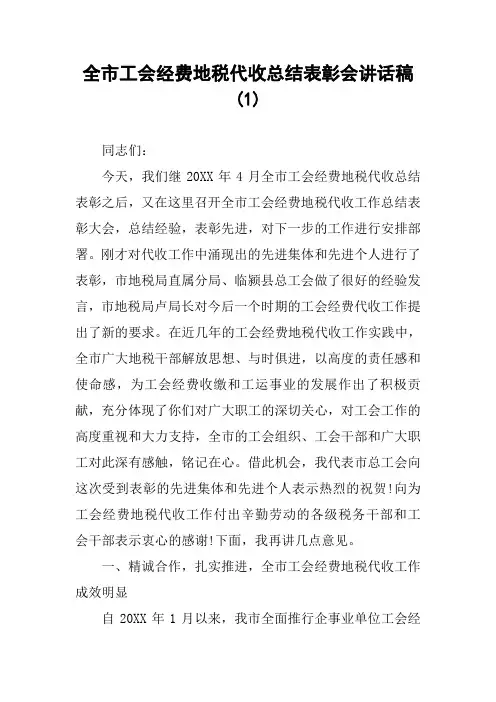 全市工会经费地税代收总结表彰会讲话稿（1）

同志们：

今天，我们继 20XX 年 4 月全市工会经费地税代收总结表彰之后，又在这里召开全市工会经费地税代收工作总结表彰大会，总结经验，表彰先进，对下一步的工作进行安排部署。刚才对代收工作中涌现出的先进集体和先进个人进行了表彰，市地税局直属分局、临颍县总工会做了很好的经验发言，市地税局卢局长对今后一个时期的工会经费代收工作提出了新的要求。在近几年的工会经费地税代收工作实践中，全市广大地税干部解放思想、与时俱进，以高度的责任感和使命感，为工会经费收缴和工运事业的发展作出了积极贡献，充分体现了你们对广大职工的深切关心，对工会工作的高度重视和大力支持，全市的工会组织、工会干部和广大职工对此深有感触，铭记在心。借此机会，我代表市总工会向这次受到表彰的先进集体和先进个人表示热烈的祝贺!向为工会经费地税代收工作付出辛勤劳动的各级税务干部和工会干部表示衷心的感谢!下面，我再讲几点意见。

一、精诚合作，扎实推进，全市工会经费地税代收工作成效明显

自 20XX 年 1 月以来，我市全面推行企事业单位工会经